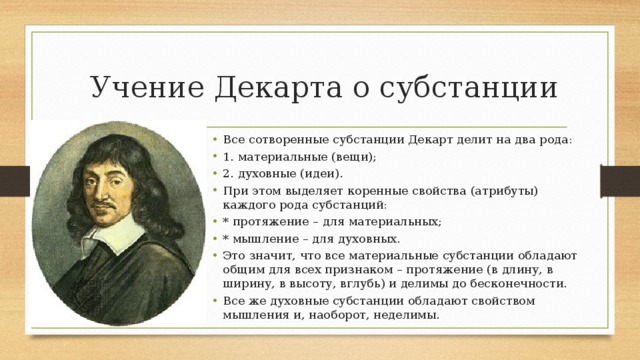 Учение Декарта о субстанции

• Все сотворенные субстанции Декарт делит на два рода:
• 1. материальные (вещи);
• 2. духовные (идеи).
• При этом выделяет коренные свойства (атрибуты) каждого рода субстанций:
• * протяжение – для материальных;
• * мышление – для духовных.
• Это значит, что все материальные субстанции обладают общим для всех признаком – протяжение (в длину, в ширину, в высоту, вглубь) и делимы до бесконечности.
• Все же духовные субстанции обладают свойством мышления и, наоборот, неделимы.